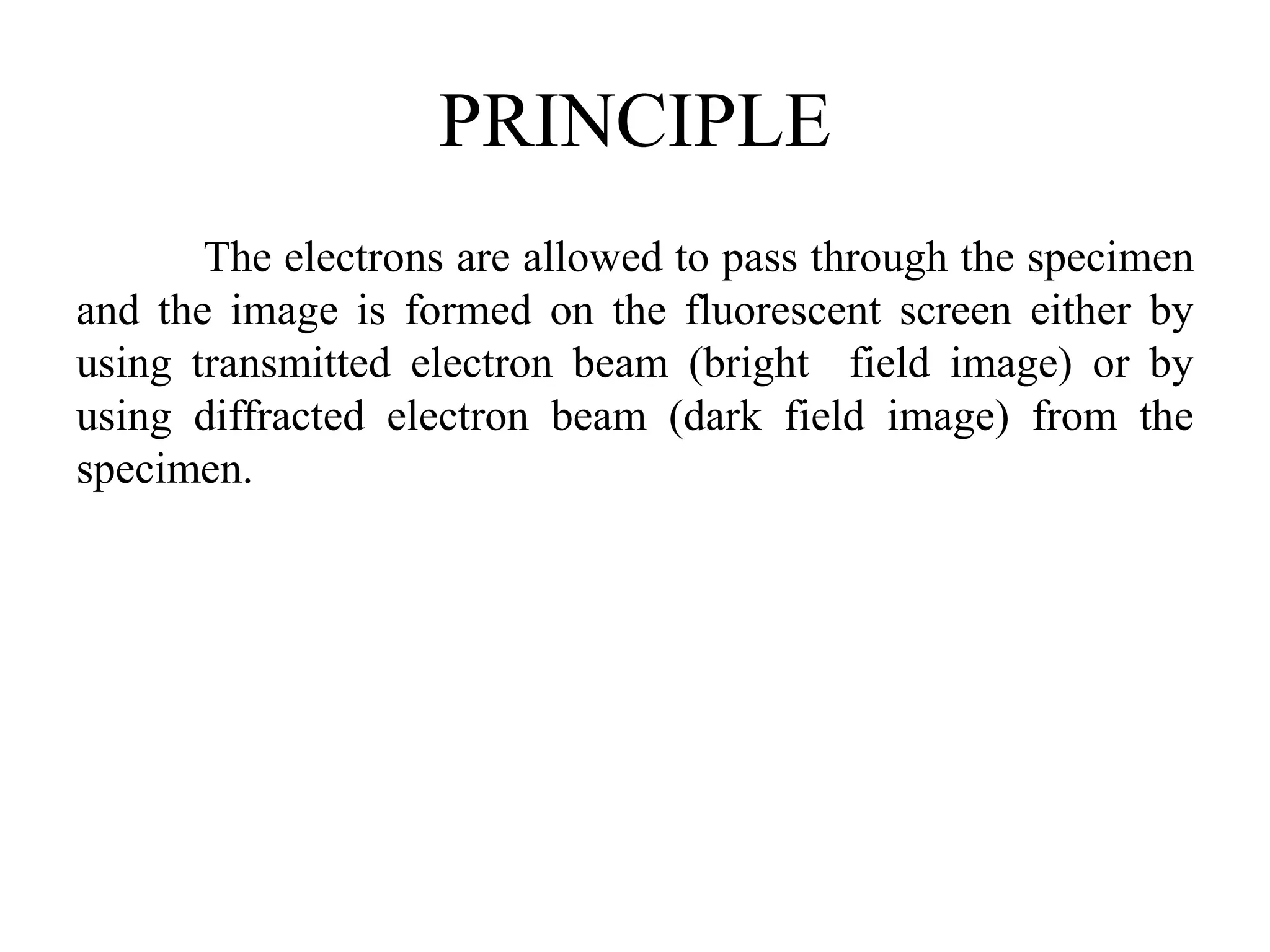 PRINCIPLE

The electrons are allowed to pass through the specimen and the image is formed on the fluorescent screen either by using transmitted electron beam (bright field image) or by using diffracted electron beam (dark field image) from the specimen.